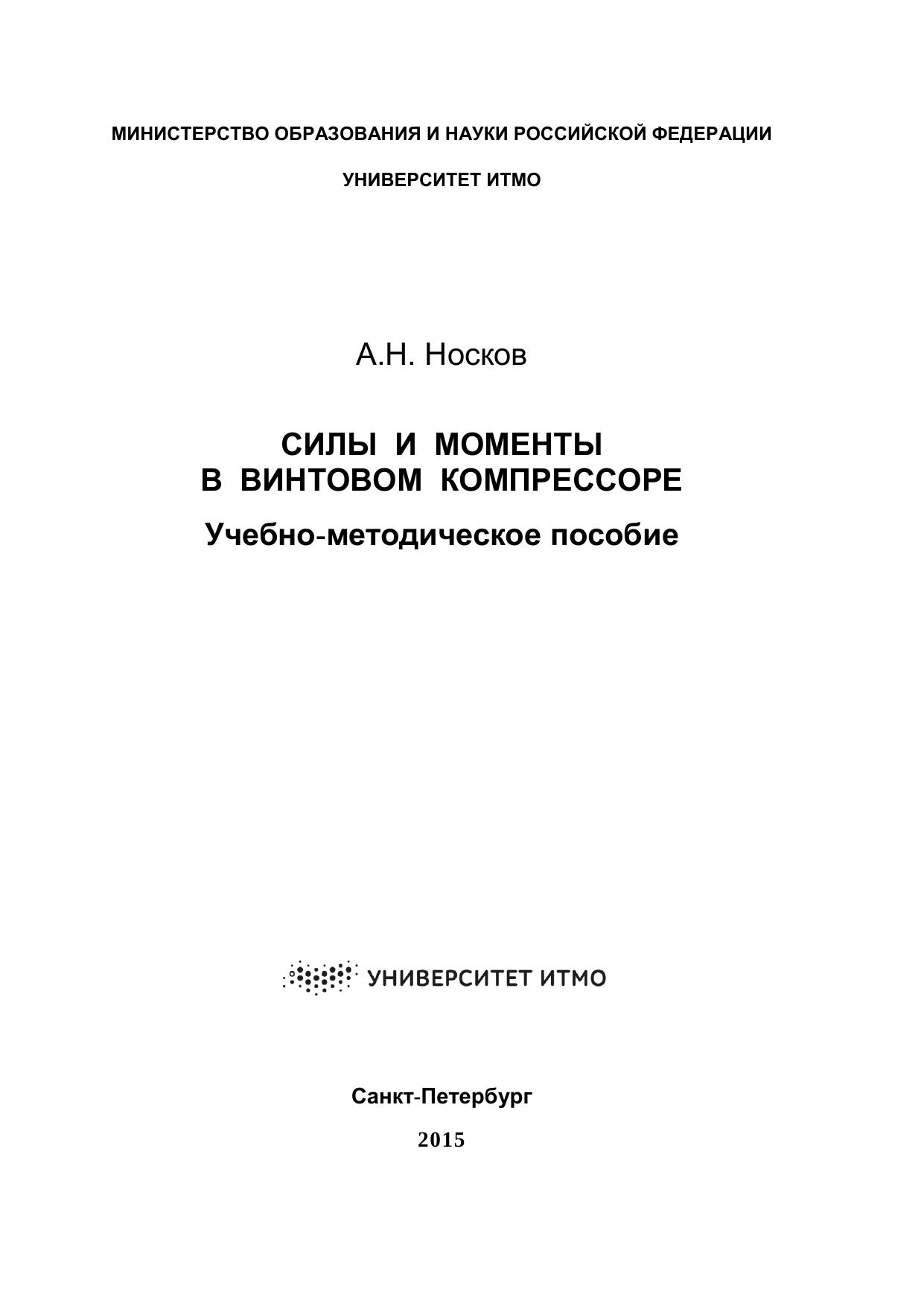 МИНИСТЕРСТВО ОБРАЗОВАНИЯ И НАУКИ РОССИЙСКОЙ ФЕДЕРАЦИИ

УНИВЕРСИТЕТ ИТМО

А.Н. Носков

СИЛЫ И МОМЕНТЫ
В ВИНТОВОМ КОМПРЕССОРЕ

Учебно-методическое пособие

УНИВЕРСИТЕТ ИТМО

Санкт-Петербург

2015